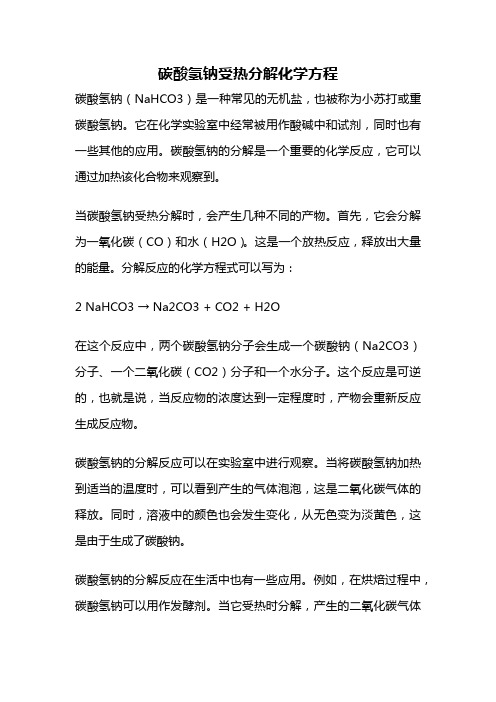 碳酸氢钠受热分解化学方程

碳酸氢钠（NaHCO3）是一种常见的无机盐，也被称为小苏打或重碳酸氢钠。它在化学实验室中经常被用作酸碱中和试剂，同时也有一些其他的应用。碳酸氢钠的分解是一个重要的化学反应，它可以通过加热该化合物来观察到。

当碳酸氢钠受热分解时，会产生几种不同的产物。首先，它会分解为一氧化碳（CO）和水（H2O）。这是一个放热反应，释放出大量的能量。分解反应的化学方程式可以写为：

2 NaHCO3 → Na2CO3 + CO2 + H2O

在这个反应中，两个碳酸氢钠分子会生成一个碳酸钠（Na2CO3）分子、一个二氧化碳（CO2）分子和一个水分子。这个反应是可逆的，也就是说，当反应物的浓度达到一定程度时，产物会重新反应生成反应物。

碳酸氢钠的分解反应可以在实验室中进行观察。当将碳酸氢钠加热到适当的温度时，可以看到产生的气体泡泡，这是二氧化碳气体的释放。同时，溶液中的颜色也会发生变化，从无色变为淡黄色，这是由于生成了碳酸钠。

碳酸氢钠的分解反应在生活中也有一些应用。例如，在烘焙过程中，碳酸氢钠可以用作发酵剂。当它受热时分解，产生的二氧化碳气体